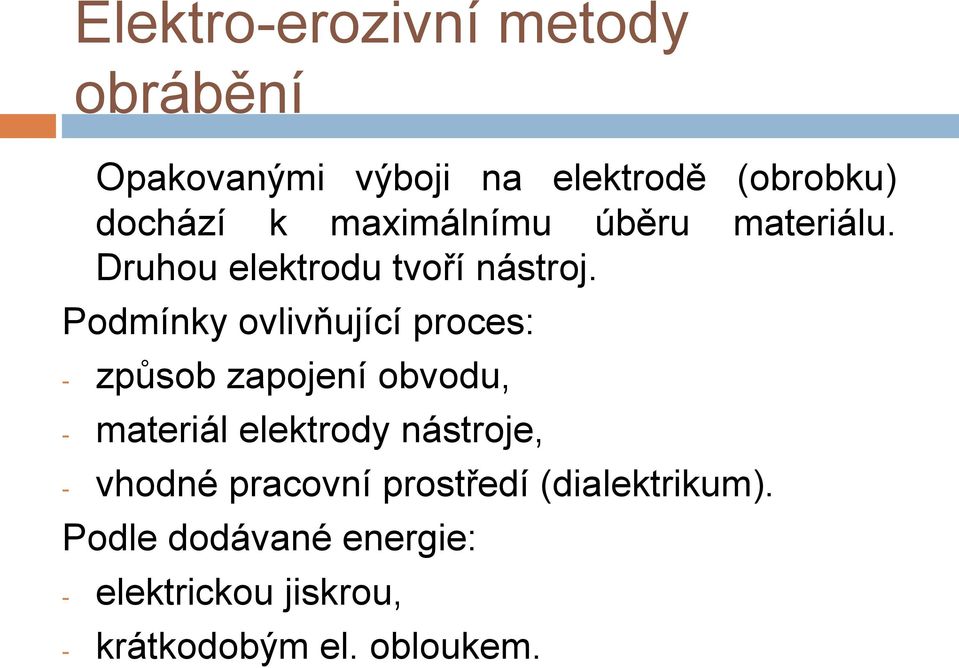 Elektro-erozivní metody obrábění

Opakovanými výboji na elektrodě (obrobku) dochází k maximálnímu úběru materiálu. Druhou elektrodu tvoří nástroj.

Podmínky ovlivňující proces:

- způsob zapojení obvodu,
- materiál elektrody nástroje,
- vhodné pracovní prostředí (dialektrikum).

Podle dodávané energie:

- elektrickou jiskrou,
- krátkodobým el. obloukem.